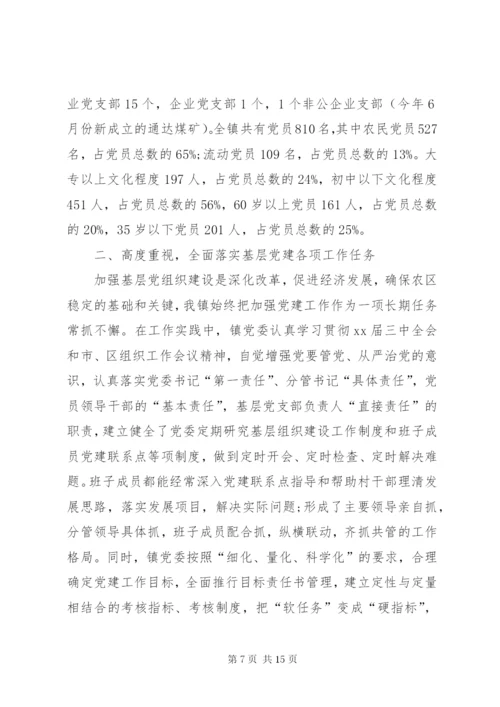 业党支部15个，企业党支部1个，1个非公企业支部（今年6月份新成立的通达煤矿）。全镇共有党员810名，其中农民党员527名，占党员总数的65%；流动党员109名，占党员总数的13%。大专以上文化程度197人，占党员总数的24%，初中以下文化程度451人，占党员总数的56%，60岁以上党员161人，占党员总数的20%，35岁以下党员201人，占党员总数的25%。

二、高度重视，全面落实基层党建各项工作任务

加强基层党组织建设是深化改革，促进经济发展，确保农区稳定的基础和关键，我镇始终把加强党建工作作为一项长期任务常抓不懈。在工作实践中，镇党委认真学习贯彻xx届三中全会和市、区组织工作会议精神，自觉增强党要管党、从严治党的意识，认真落实党委书记“第一责任”、分管书记“具体责任”，党员领导干部的“基本责任”，基层党支部负责人“直接责任”的职责，建立健全了党委定期研究基层组织建设工作制度和班子成员党建联系点等项制度，做到定时开会、定时检查、定时解决难题。班子成员都能经常深入党建联系点指导和帮助村干部理清发展思路，落实发展项目，解决实际问题；形成了主要领导亲自抓，分管领导具体抓，班子成员配合抓，纵横联动，齐抓共管的工作格局。同时，镇党委按照“细化、量化、科学化”的要求，合理确定党建工作目标，全面推行目标责任书管理，建立定性与定量相结合的考核指标、考核制度，把“软任务”变成“硬指标”，

第7页 共15页